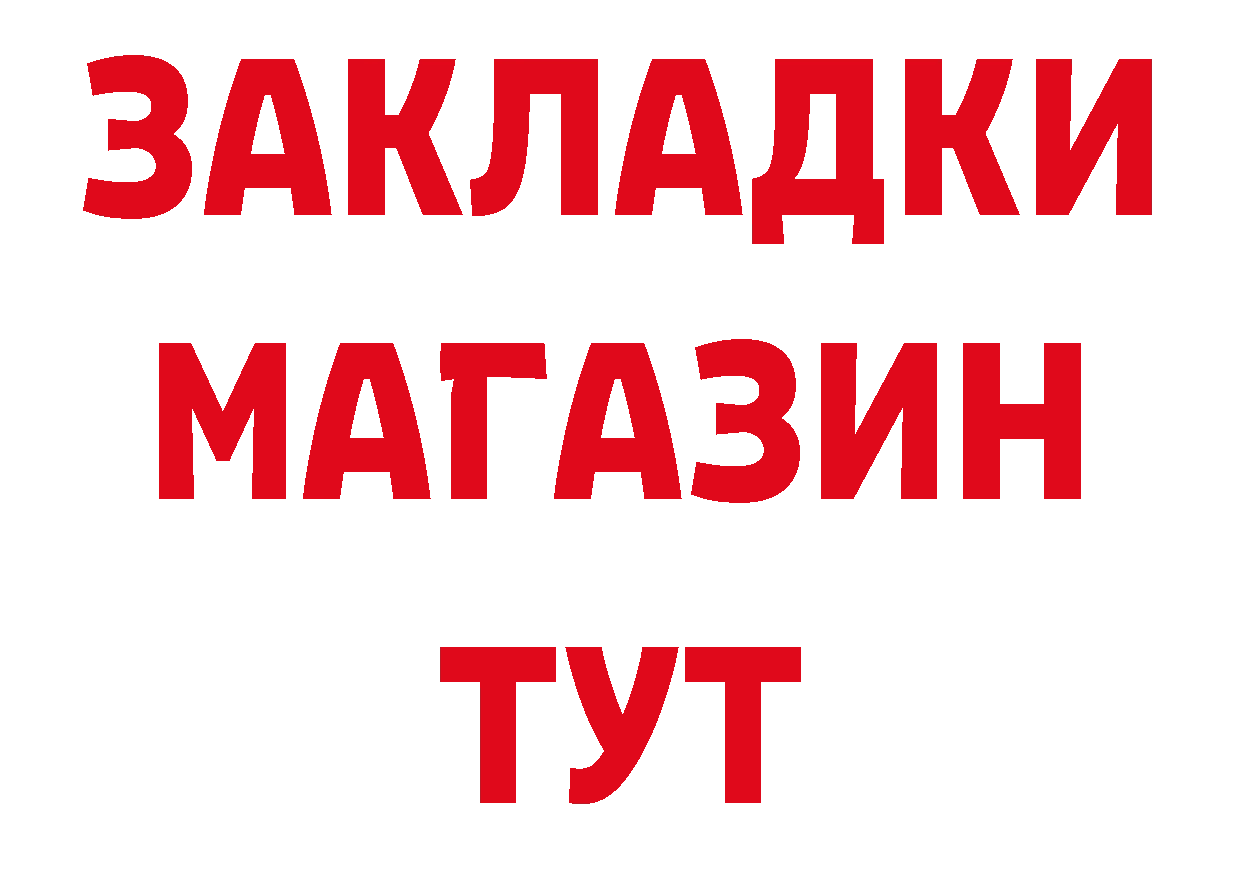 ЗАКЛАДКИ
МАГАЗИН
ТУТ